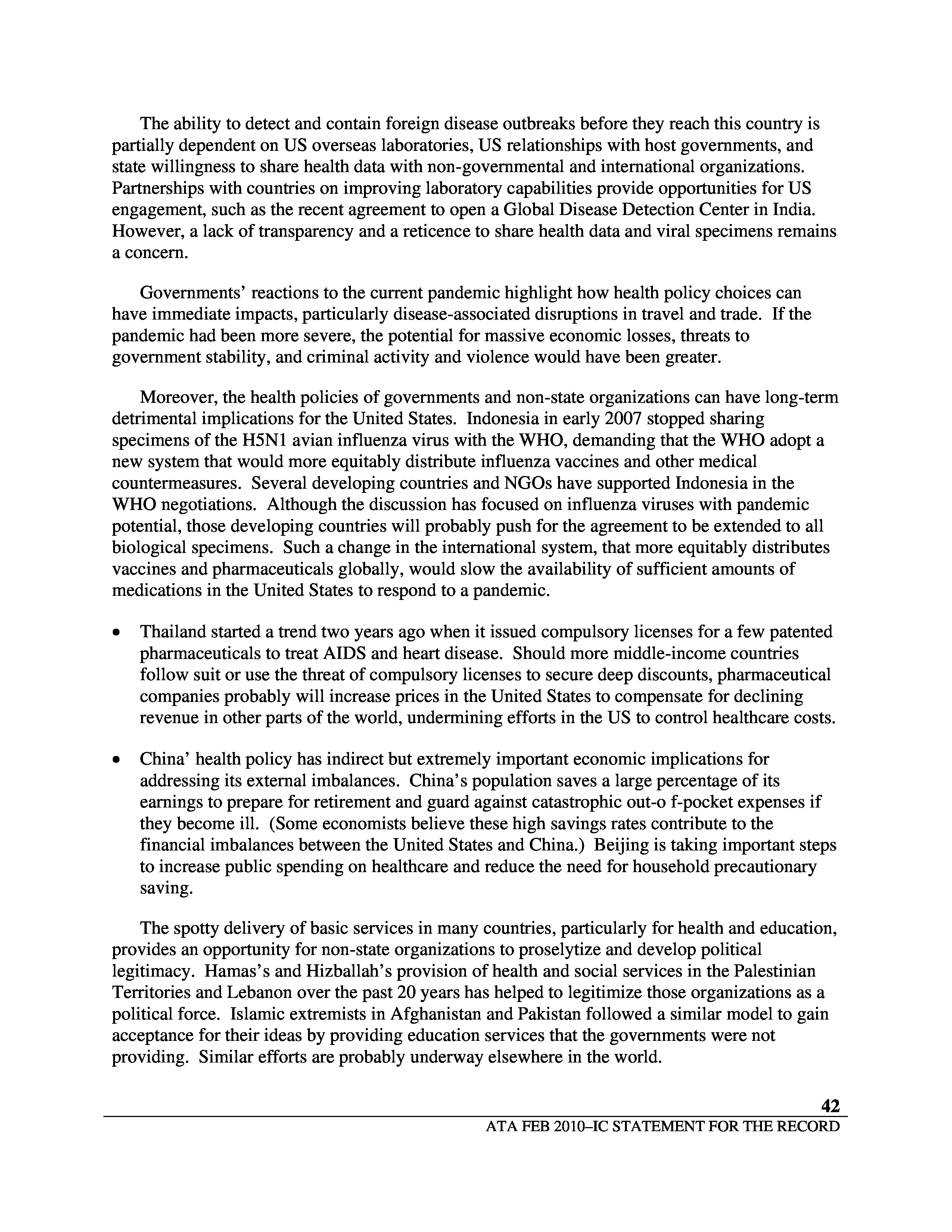 The ability to detect and contain foreign disease outbreaks before they reach this country is partially dependent on US overseas laboratories, US relationships with host governments, and state willingness to share health data with non-governmental and international organizations. Partnerships with countries on improving laboratory capabilities provide opportunities for US engagement, such as the recent agreement to open a Global Disease Detection Center in India. However, a lack of transparency and a reticence to share health data and viral specimens remains a concern.

Governments' reactions to the current pandemic highlight how health policy choices can have immediate impacts, particularly disease-associated disruptions in travel and trade. If the pandemic had been more severe, the potential for massive economic losses, threats to government stability, and criminal activity and violence would have been greater.

Moreover, the health policies of governments and non-state organizations can have long-term detrimental implications for the United States. Indonesia in early 2007 stopped sharing specimens of the H5N1 avian influenza virus with the WHO, demanding that the WHO adopt a new system that would more equitably distribute influenza vaccines and other medical countermeasures. Several developing countries and NGOs have supported Indonesia in the WHO negotiations. Although the discussion has focused on influenza viruses with pandemic potential, those developing countries will probably push for the agreement to be extended to all biological specimens. Such a change in the international system, that more equitably distributes vaccines and pharmaceuticals globally, would slow the availability of sufficient amounts of medications in the United States to respond to a pandemic.

• Thailand started a trend two years ago when it issued compulsory licenses for a few patented pharmaceuticals to treat AIDS and heart disease. Should more middle-income countries follow suit or use the threat of compulsory licenses to secure deep discounts, pharmaceutical companies probably will increase prices in the United States to compensate for declining revenue in other parts of the world, undermining efforts in the US to control healthcare costs.

• China' health policy has indirect but extremely important economic implications for addressing its external imbalances. China's population saves a large percentage of its earnings to prepare for retirement and guard against catastrophic out-o f-pocket expenses if they become ill. (Some economists believe these high savings rates contribute to the financial imbalances between the United States and China.) Beijing is taking important steps to increase public spending on healthcare and reduce the need for household precautionary saving.

The spotty delivery of basic services in many countries, particularly for health and education, provides an opportunity for non-state organizations to proselytize and develop political legitimacy. Hamas's and Hizballah's provision of health and social services in the Palestinian Territories and Lebanon over the past 20 years has helped to legitimize those organizations as a political force. Islamic extremists in Afghanistan and Pakistan followed a similar model to gain acceptance for their ideas by providing education services that the governments were not providing. Similar efforts are probably underway elsewhere in the world.

42
ATA FEB 2010–IC STATEMENT FOR THE RECORD